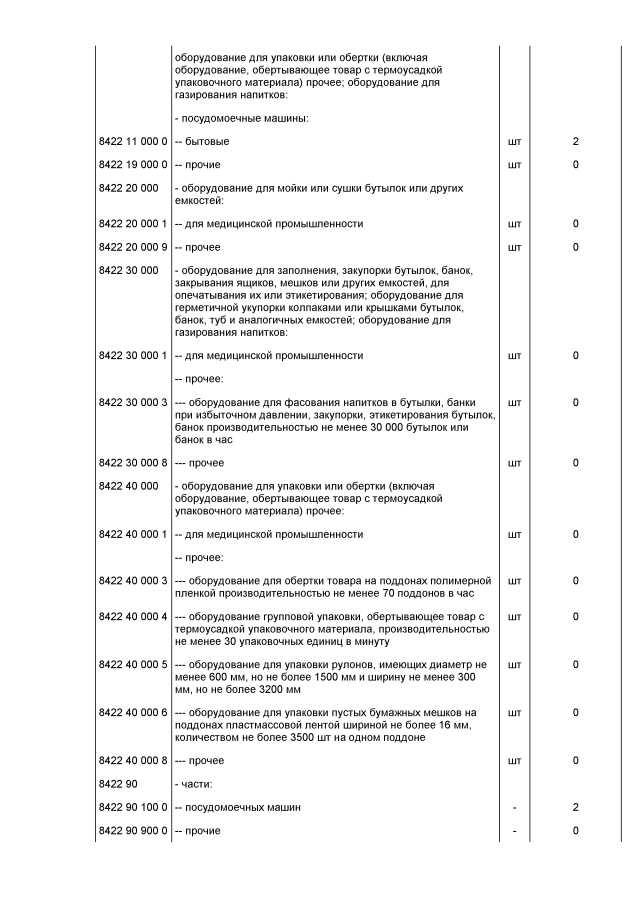 | | | | |
|---|---|---|---|
| | оборудование для упаковки или обертки (включая оборудование, обертывающее товар с термоусадкой упаковочного материала) прочее; оборудование для газирования напитков: | | |
| | - посудомоечные машины: | | |
| 8422 11 000 0 | -- бытовые | шт | 2 |
| 8422 19 000 0 | -- прочие | шт | 0 |
| 8422 20 000 | - оборудование для мойки или сушки бутылок или других емкостей: | | |
| 8422 20 000 1 | -- для медицинской промышленности | шт | 0 |
| 8422 20 000 9 | -- прочее | шт | 0 |
| 8422 30 000 | - оборудование для заполнения, закупорки бутылок, банок, закрывания ящиков, мешков или других емкостей, для опечатывания их или этикетирования; оборудование для герметичной укупорки колпаками или крышками бутылок, банок, туб и аналогичных емкостей; оборудование для газирования напитков: | | |
| 8422 30 000 1 | -- для медицинской промышленности | шт | 0 |
| | -- прочее: | | |
| 8422 30 000 3 | --- оборудование для фасования напитков в бутылки, банки при избыточном давлении, закупорки, этикетирования бутылок, банок производительностью не менее 30 000 бутылок или банок в час | шт | 0 |
| 8422 30 000 8 | --- прочее | шт | 0 |
| 8422 40 000 | - оборудование для упаковки или обертки (включая оборудование, обертывающее товар с термоусадкой упаковочного материала) прочее: | | |
| 8422 40 000 1 | -- для медицинской промышленности | шт | 0 |
| | -- прочее: | | |
| 8422 40 000 3 | --- оборудование для обертки товара на поддонах полимерной пленкой производительностью не менее 70 поддонов в час | шт | 0 |
| 8422 40 000 4 | --- оборудование групповой упаковки, обертывающее товар с термоусадкой упаковочного материала, производительностью не менее 30 упаковочных единиц в минуту | шт | 0 |
| 8422 40 000 5 | --- оборудование для упаковки рулонов, имеющих диаметр не менее 600 мм, но не более 1500 мм и ширину не менее 300 мм, но не более 3200 мм | шт | 0 |
| 8422 40 000 6 | --- оборудование для упаковки пустых бумажных мешков на поддонах пластмассовой лентой шириной не более 16 мм, количеством не более 3500 шт на одном поддоне | шт | 0 |
| 8422 40 000 8 | --- прочее | шт | 0 |
| 8422 90 | - части: | | |
| 8422 90 100 0 | -- посудомоечных машин | - | 2 |
| 8422 90 900 0 | -- прочие | - | 0 |